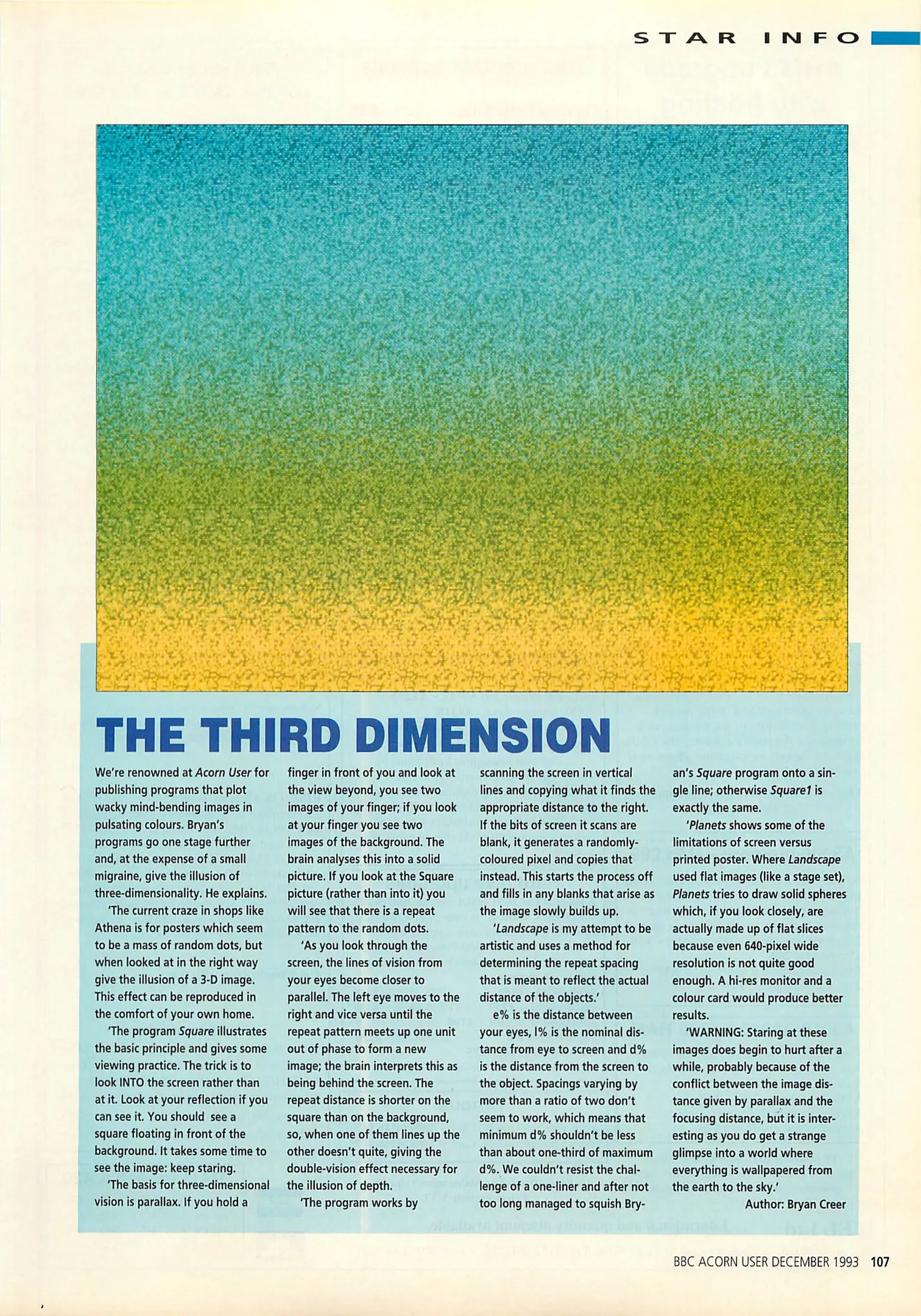 STAR INFO

THE THIRD DIMENSION

We're renowned at Acorn User for publishing programs that plot wacky mind-bending images in pulsating colours. Bryan's programs go one stage further and, at the expense of a small migraine, give the illusion of three-dimensionality. He explains.

'The current craze in shops like Athena is for posters which seem to be a mass of random dots, but when looked at in the right way give the illusion of a 3-D image. This effect can be reproduced in the comfort of your own home.

'The program Square illustrates the basic principle and gives some viewing practice. The trick is to look INTO the screen rather than at it. Look at your reflection if you can see it. You should see a square floating in front of the background. It takes some time to see the image: keep staring.

'The basis for three-dimensional vision is parallax. If you hold a finger in front of you and look at the view beyond, you see two images of your finger; if you look at your finger you see two images of the background. The brain analyses this into a solid picture. If you look at the Square picture (rather than into it) you will see that there is a repeat pattern to the random dots.

'As you look through the screen, the lines of vision from your eyes become closer to parallel. The left eye moves to the right and vice versa until the repeat pattern meets up one unit out of phase to form a new image; the brain interprets this as being behind the screen. The repeat distance is shorter on the square than on the background, so, when one of them lines up the other doesn't quite, giving the double-vision effect necessary for the illusion of depth.

'The program works by scanning the screen in vertical lines and copying what it finds the appropriate distance to the right. If the bits of screen it scans are blank, it generates a randomly-coloured pixel and copies that instead. This starts the process off and fills in any blanks that arise as the image slowly builds up.

'Landscape is my attempt to be artistic and uses a method for determining the repeat spacing that is meant to reflect the actual distance of the objects.'

e% is the distance between your eyes, l% is the nominal distance from eye to screen and d% is the distance from the screen to the object. Spacings varying by more than a ratio of two don't seem to work, which means that minimum d% shouldn't be less than about one-third of maximum d%. We couldn't resist the challenge of a one-liner and after not too long managed to squish Bryan's Square program onto a single line; otherwise Square1 is exactly the same.

'Planets shows some of the limitations of screen versus printed poster. Where Landscape used flat images (like a stage set), Planets tries to draw solid spheres which, if you look closely, are actually made up of flat slices because even 640-pixel wide resolution is not quite good enough. A hi-res monitor and a colour card would produce better results.

'WARNING: Staring at these images does begin to hurt after a while, probably because of the conflict between the image distance given by parallax and the focusing distance, but it is interesting as you do get a strange glimpse into a world where everything is wallpapered from the earth to the sky.'

Author: Bryan Creer

BBC ACORN USER DECEMBER 1993 107